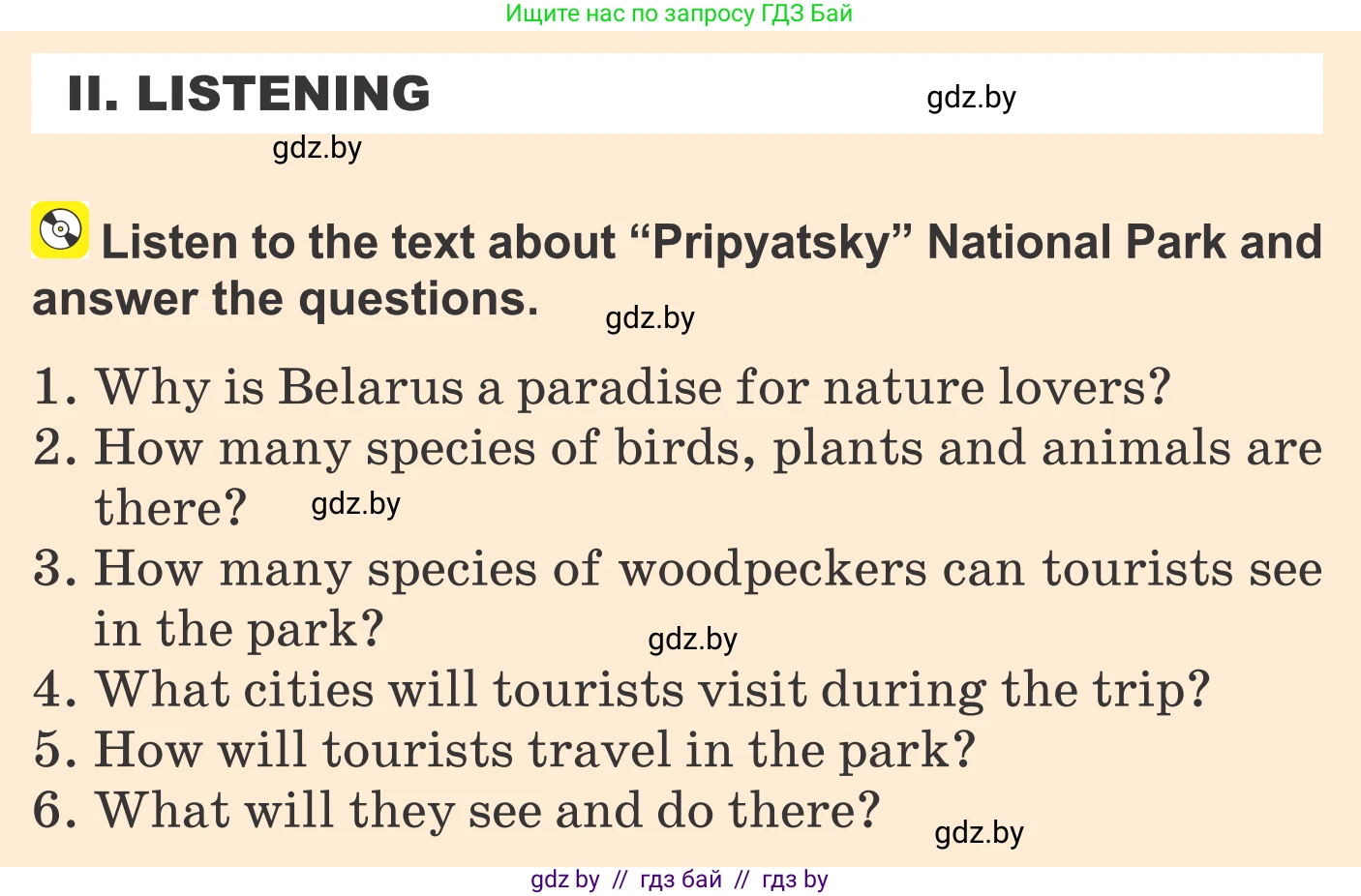 Ищите нас по запросу ГДЗ Бай

II. LISTENING

gdz.by

gdz.by

Listen to the text about “Pripyatsky” National Park and answer the questions.

gdz.by

1. Why is Belarus a paradise for nature lovers?
2. How many species of birds, plants and animals are there?
gdz.by
3. How many species of woodpeckers can tourists see in the park?
gdz.by
4. What cities will tourists visit during the trip?
5. How will tourists travel in the park?
6. What will they see and do there?

gdz.by

gdz by // гдз бай // гдз by